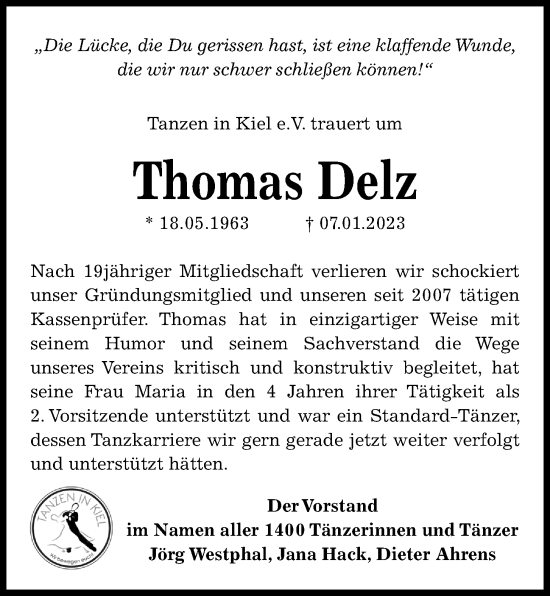 „Die Lücke, die Du gerissen hast, ist eine klaffende Wunde, die wir nur schwer schließen können!“

Tanzen in Kiel e.V. trauert um

Thomas Delz

* 18.05.1963 † 07.01.2023

Nach 19jähriger Mitgliedschaft verlieren wir schockiert unser Gründungsmitglied und unseren seit 2007 tätigen Kassenprüfer. Thomas hat in einzigartiger Weise mit seinem Humor und seinem Sachverstand die Wege unseres Vereins kritisch und konstruktiv begleitet, hat seine Frau Maria in den 4 Jahren ihrer Tätigkeit als 2. Vorsitzende unterstützt und war ein Standard-Tänzer, dessen Tanzkarriere wir gern gerade jetzt weiter verfolgt und unterstützt hätten.

TANZEN IN KIEL
Wir bewegen euch

Der Vorstand
im Namen aller 1400 Tänzerinnen und Tänzer
Jörg Westphal, Jana Hack, Dieter Ahrens